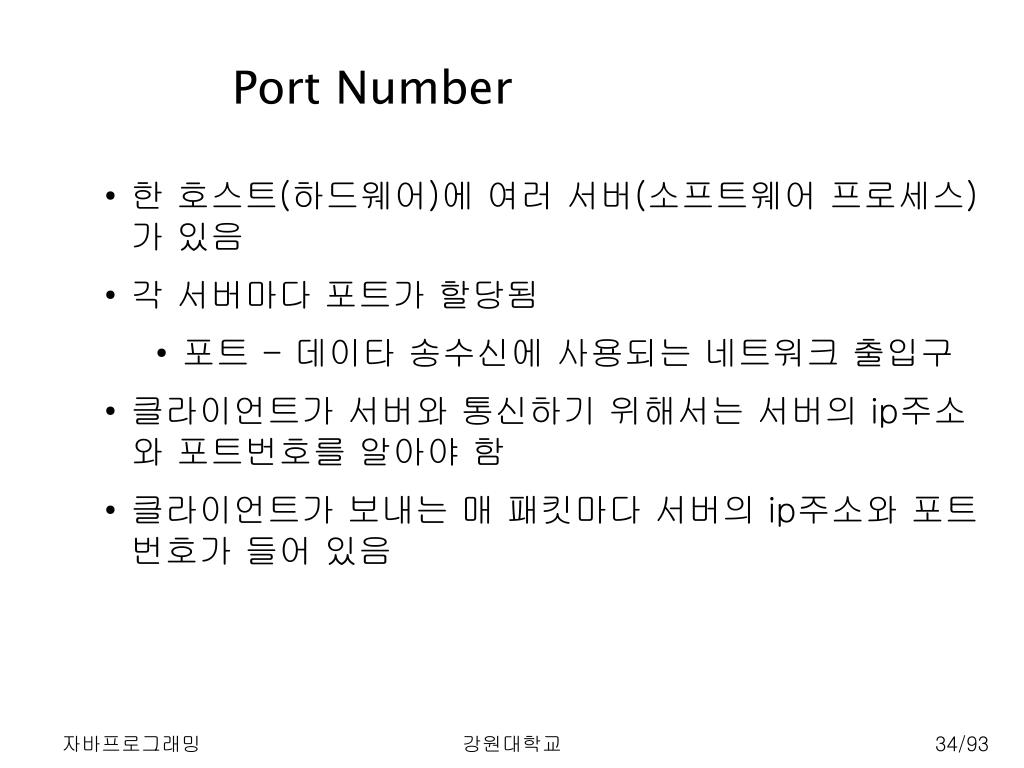 Port Number

• 한 호스트(하드웨어)에 여러 서버(소프트웨어 프로세스)가 있음

• 각 서버마다 포트가 할당됨

  • 포트 – 데이타 송수신에 사용되는 네트워크 출입구

• 클라이언트가 서버와 통신하기 위해서는 서버의 ip주소와 포트번호를 알아야 함

• 클라이언트가 보내는 매 패킷마다 서버의 ip주소와 포트번호가 들어 있음

자바프로그래밍

강원대학교

34/93